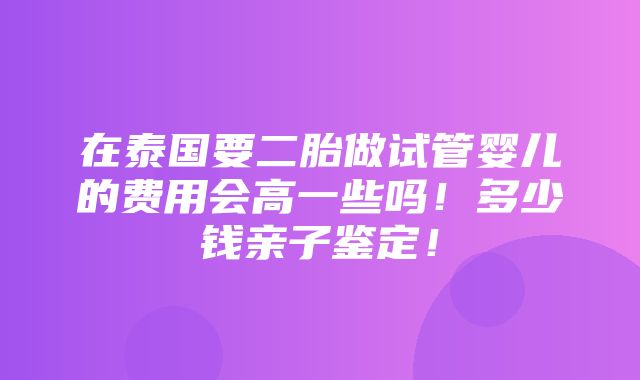 在泰国要二胎做试管婴儿的费用会高一些吗！多少钱亲子鉴定！